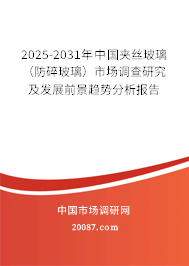 2025-2031年中国夹丝玻璃（防碎玻璃）市场调查研究及发展前景趋势分析报告

中国市场调研网

20087.com